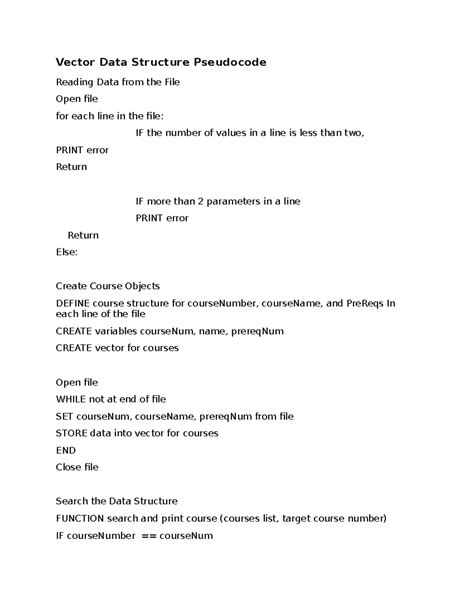 Vector Data Structure Pseudocode

Reading Data from the File

Open file

for each line in the file:

IF the number of values in a line is less than two,

PRINT error

Return

IF more than 2 parameters in a line

PRINT error

Return

Else:

Create Course Objects

DEFINE course structure for courseNumber, courseName, and PreReqs In each line of the file

CREATE variables courseNum, name, prereqNum

CREATE vector for courses

Open file

WHILE not at end of file

SET courseNum, courseName, prereqNum from file

STORE data into vector for courses

END

Close file

Search the Data Structure

FUNCTION search and print course (courses list, target course number)

IF courseNumber == courseNum